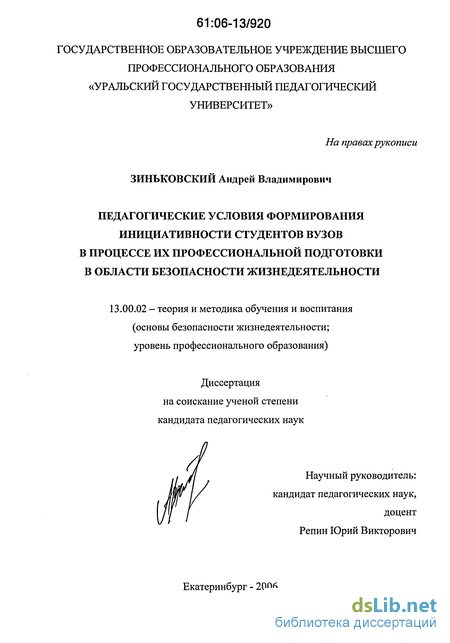 61:06-13/920

ГОСУДАРСТВЕННОЕ ОБРАЗОВАТЕЛЬНОЕ УЧРЕЖДЕНИЕ ВЫСШЕГО ПРОФЕССИОНАЛЬНОГО ОБРАЗОВАНИЯ «УРАЛЬСКИЙ ГОСУДАРСТВЕННЫЙ ПЕДАГОГИЧЕСКИЙ УНИВЕРСИТЕТ»

На правах рукописи

ЗИНЬКОВСКИЙ Андрей Владимирович

ПЕДАГОГИЧЕСКИЕ УСЛОВИЯ ФОРМИРОВАНИЯ ИНИЦИАТИВНОСТИ СТУДЕНТОВ ВУЗОВ В ПРОЦЕССЕ ИХ ПРОФЕССИОНАЛЬНОЙ ПОДГОТОВКИ В ОБЛАСТИ БЕЗОПАСНОСТИ ЖИЗНЕДЕЯТЕЛЬНОСТИ

13.00.02 – теория и методика обучения и воспитания (основы безопасности жизнедеятельности; уровень профессионального образования)

Диссертация
на соискание ученой степени
кандидата педагогических наук

Научный руководитель:
кандидат педагогических наук,
доцент
Репин Юрий Викторович

Екатеринбург - 2006

dsLib.net
библиотека диссертаций